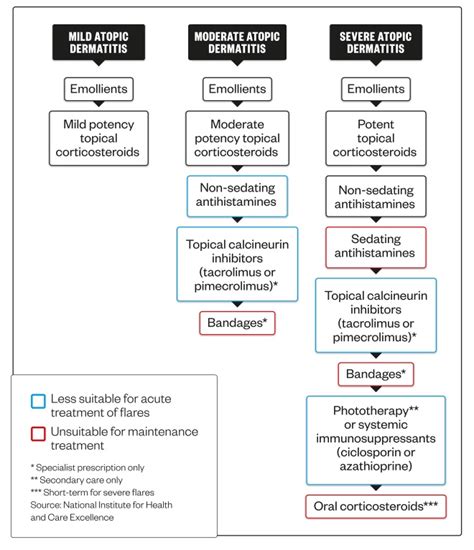 MILD ATOPIC DERMATITIS

Emollients

Mild potency topical corticosteroids

MODERATE ATOPIC DERMATITIS

Emollients

Moderate potency topical corticosteroids

Non-sedating antihistamines

Topical calcineurin inhibitors (tacrolimus or pimecrolimus)*

Bandages*

SEVERE ATOPIC DERMATITIS

Emollients

Potent topical corticosteroids

Non-sedating antihistamines

Sedating antihistamines

Topical calcineurin inhibitors (tacrolimus or pimecrolimus)*

Bandages*

Phototherapy** or systemic immunosuppressants (ciclosporin or azathioprine)

Oral corticosteroids***

Less suitable for acute treatment of flares

Unsuitable for maintenance treatment

* Specialist prescription only
** Secondary care only
*** Short-term for severe flares
Source: National Institute for Health and Care Excellence